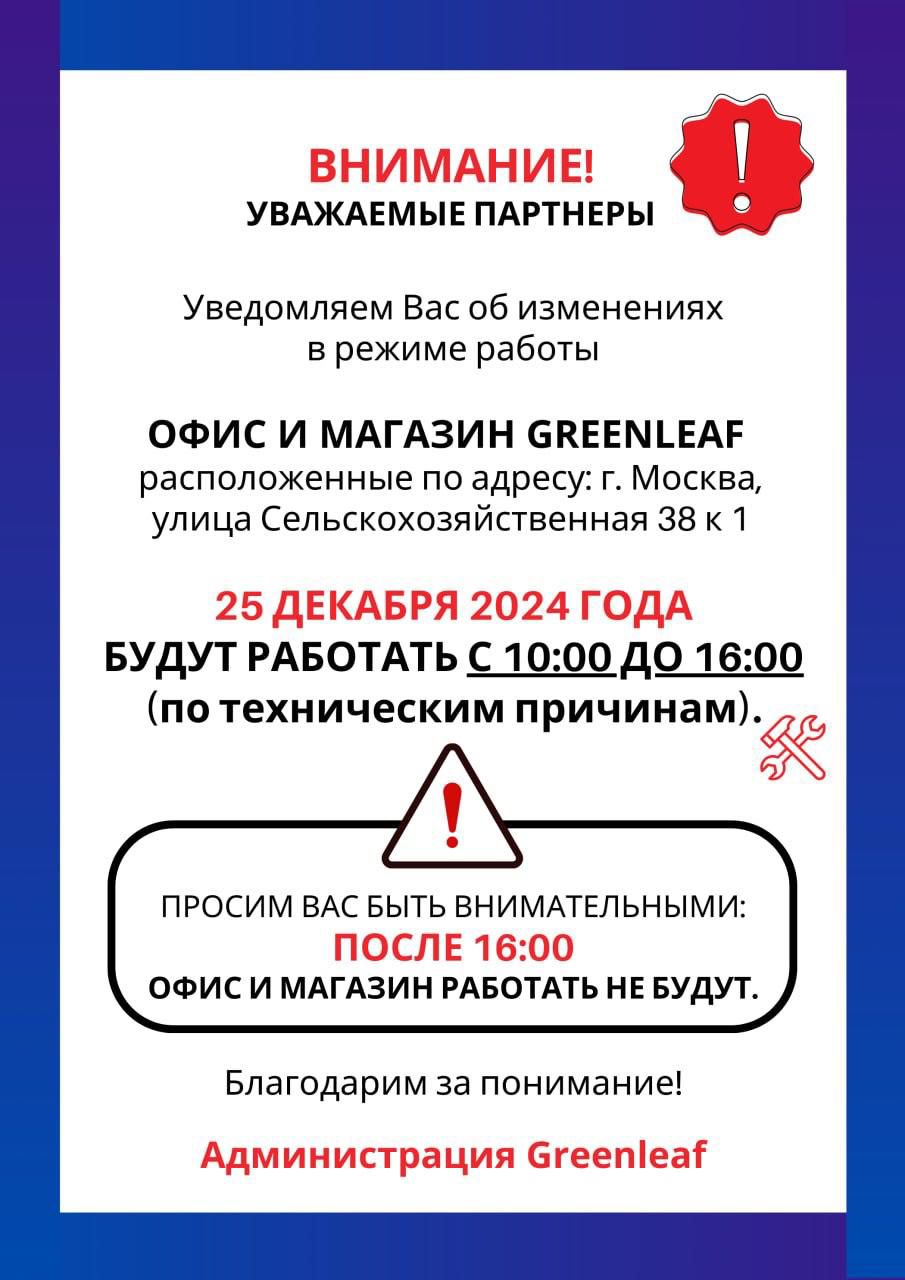 ВНИМАНИЕ!
УВАЖАЕМЫЕ ПАРТНЕРЫ

Уведомляем Вас об изменениях в режиме работы

ОФИС И МАГАЗИН GREENLEAF
расположенные по адресу: г. Москва, улица Сельскохозяйственная 38 к 1

25 ДЕКАБРЯ 2024 ГОДА
БУДУТ РАБОТАТЬ С 10:00 ДО 16:00
(по техническим причинам).

ПРОСИМ ВАС БЫТЬ ВНИМАТЕЛЬНЫМИ:
ПОСЛЕ 16:00
ОФИС И МАГАЗИН РАБОТАТЬ НЕ БУДУТ.

Благодарим за понимание!

Администрация Greenleaf